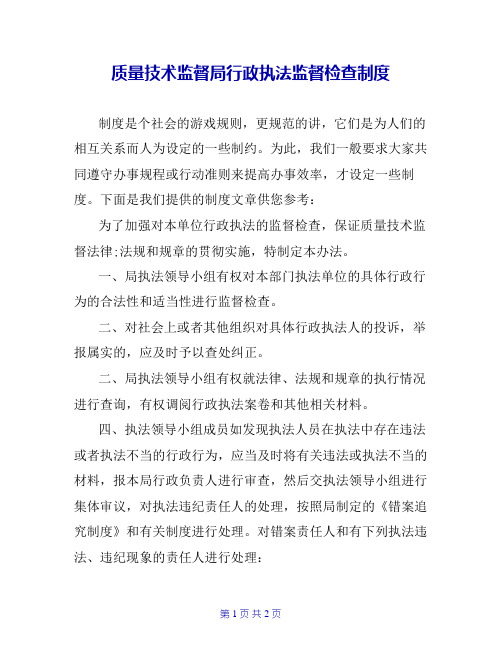 质量技术监督局行政执法监督检查制度

制度是个社会的游戏规则，更规范的讲，它们是为人们的相互关系而人为设定的一些制约。为此，我们一般要求大家共同遵守办事规程或行动准则来提高办事效率，才设定一些制度。下面是我们提供的制度文章供您参考：

为了加强对本单位行政执法的监督检查，保证质量技术监督法律;法规和规章的贯彻实施，特制定本办法。

一、局执法领导小组有权对本部门执法单位的具体行政行为的合法性和适当性进行监督检查。

二、对社会上或者其他组织对具体行政执法人的投诉，举报属实的，应及时予以查处纠正。

二、局执法领导小组有权就法律、法规和规章的执行情况进行查询，有权调阅行政执法案卷和其他相关材料。

四、执法领导小组成员如发现执法人员在执法中存在违法或者执法不当的行政行为，应当及时将有关违法或执法不当的材料，报本局行政负责人进行审查，然后交执法领导小组进行集体审议，对执法违纪责任人的处理，按照局制定的《错案追究制度》和有关制度进行处理。对错案责任人和有下列执法违法、违纪现象的责任人进行处理：

第 1 页 共 2 页